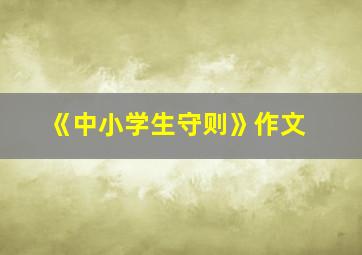 《中小学生守则》作文